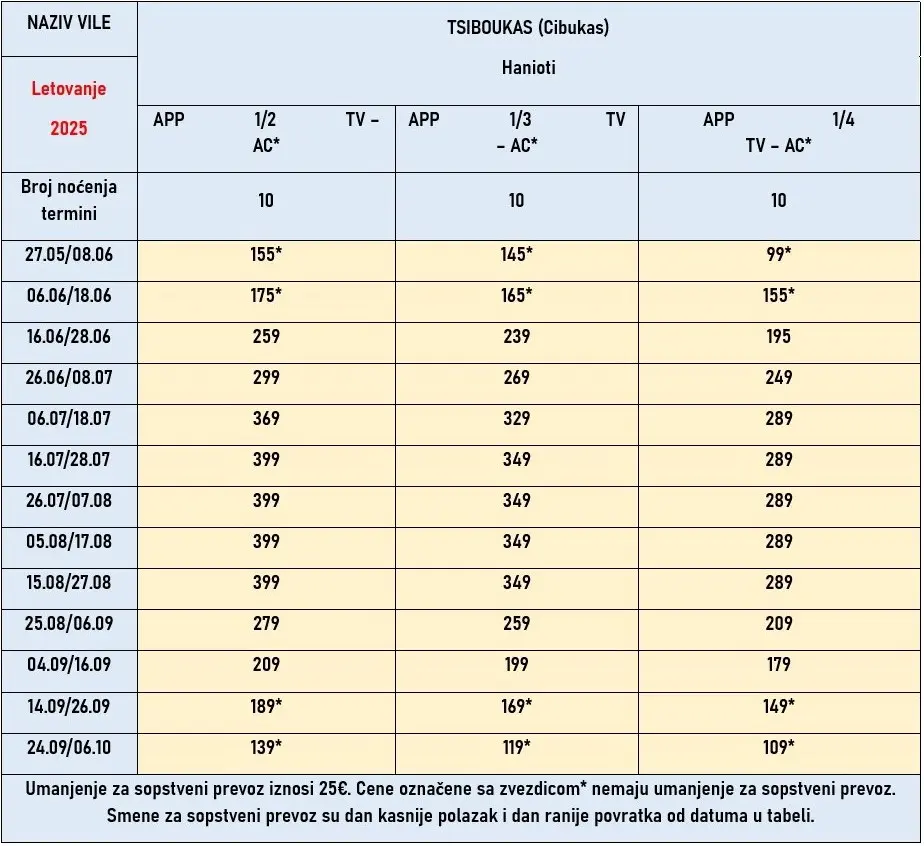 | NAZIV VILE | TSIBOUKAS (Cibukas) Hanioti | | |
|---|---|---|---|
| Letovanje 2025 | APP 1/2 TV – AC* | APP 1/3 TV – AC* | APP 1/4 TV – AC* |
| Broj noćenja termini | 10 | 10 | 10 |
| 27.05/08.06 | 155* | 145* | 99* |
| 06.06/18.06 | 175* | 165* | 155* |
| 16.06/28.06 | 259 | 239 | 195 |
| 26.06/08.07 | 299 | 269 | 249 |
| 06.07/18.07 | 369 | 329 | 289 |
| 16.07/28.07 | 399 | 349 | 289 |
| 26.07/07.08 | 399 | 349 | 289 |
| 05.08/17.08 | 399 | 349 | 289 |
| 15.08/27.08 | 399 | 349 | 289 |
| 25.08/06.09 | 279 | 259 | 209 |
| 04.09/16.09 | 209 | 199 | 179 |
| 14.09/26.09 | 189* | 169* | 149* |
| 24.09/06.10 | 139* | 119* | 109* |

Umanjenje za sopstveni prevoz iznosi 25€. Cene označene sa zvezdicom* nemaju umanjenje za sopstveni prevoz. Smene za sopstveni prevoz su dan kasnije polazak i dan ranije povratka od datuma u tabeli.